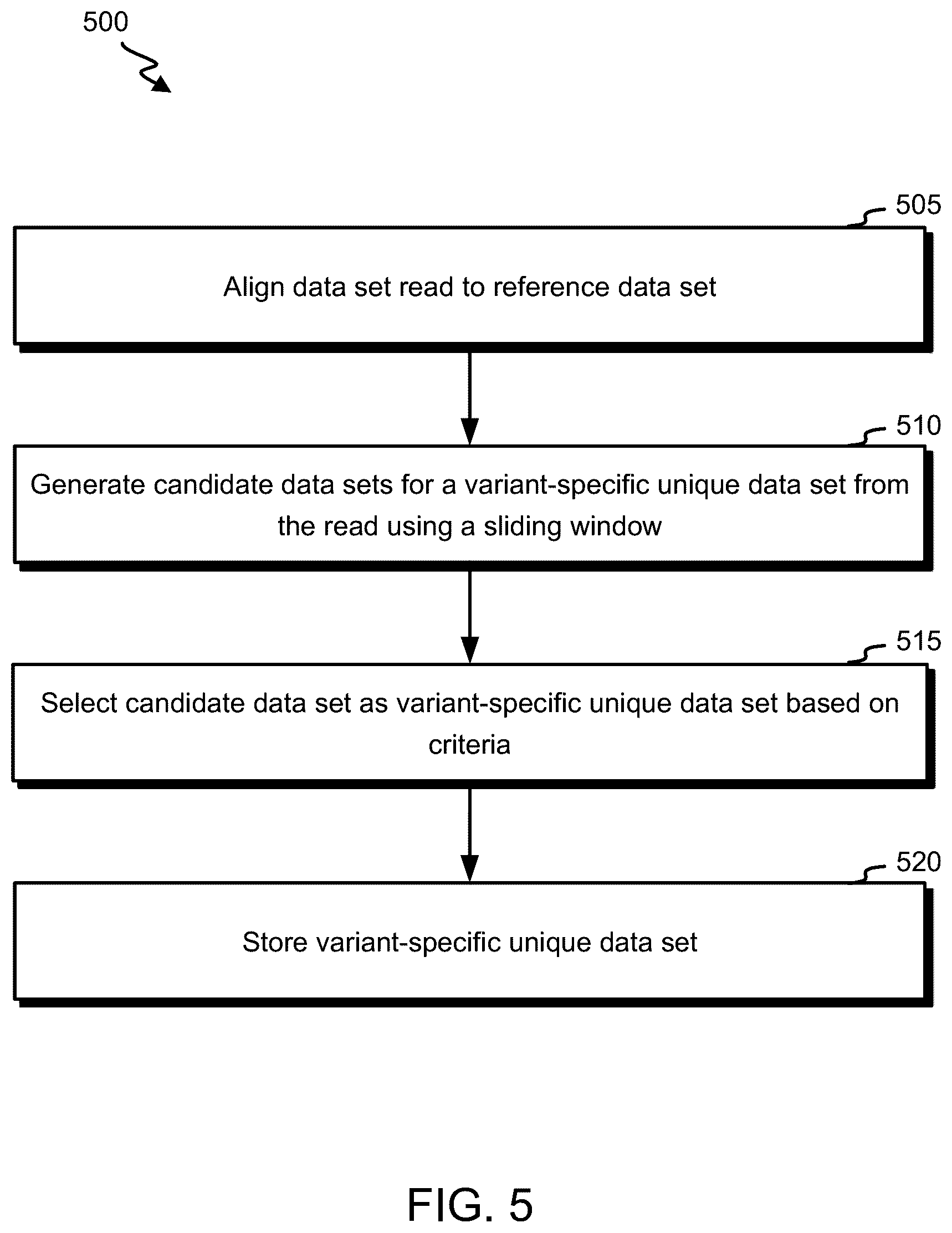 500

505

Align data set read to reference data set

510

Generate candidate data sets for a variant-specific unique data set from the read using a sliding window

515

Select candidate data set as variant-specific unique data set based on criteria

520

Store variant-specific unique data set

FIG. 5